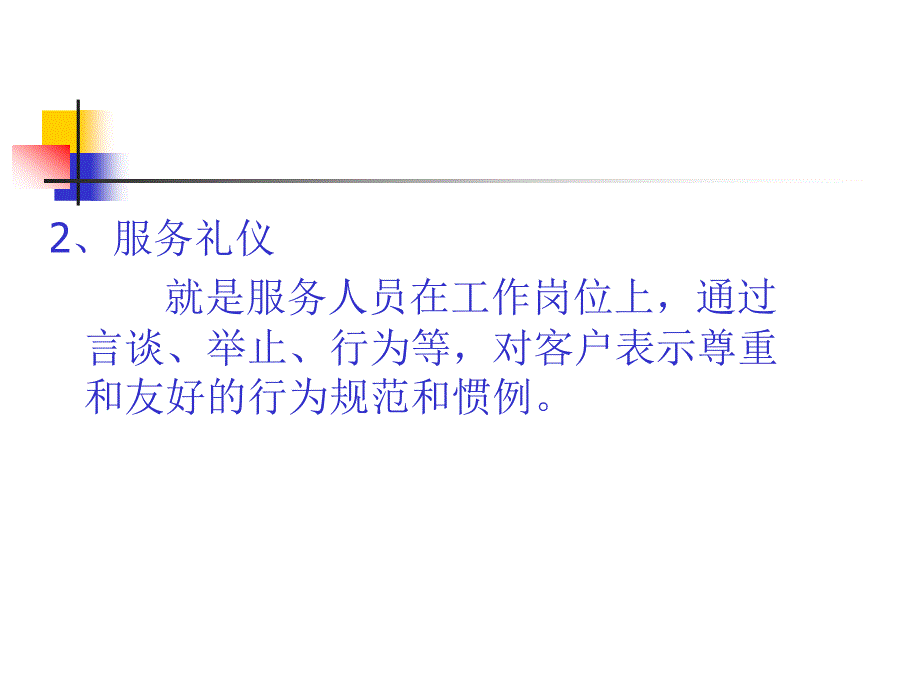 2、服务礼仪

就是服务人员在工作岗位上，通过言谈、举止、行为等，对客户表示尊重和友好的行为规范和惯例。